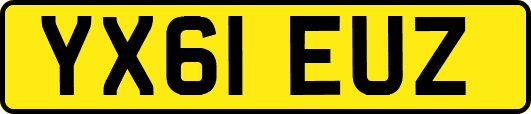 YX61 EUZ